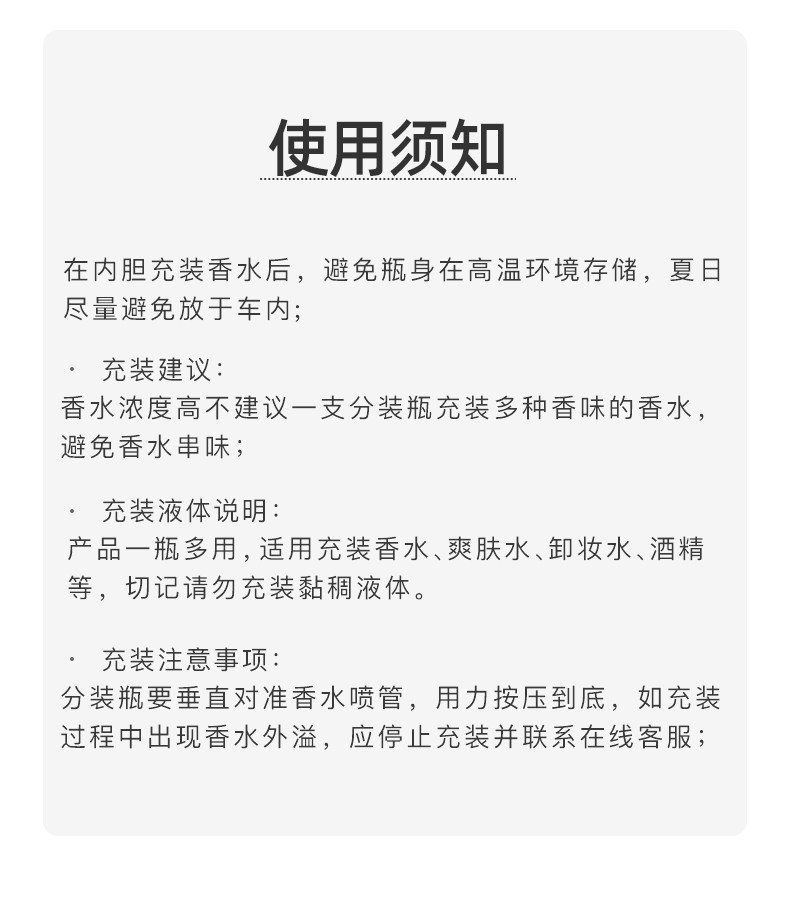 使用须知

在内胆充装香水后，避免瓶身在高温环境存储，夏日尽量避免放于车内;

· 充装建议:
香水浓度高不建议一支分装瓶充装多种香味的香水，避免香水串味;

· 充装液体说明:
产品一瓶多用，适用充装香水、爽肤水、卸妆水、酒精等，切记请勿充装黏稠液体。

· 充装注意事项:
分装瓶要垂直对准香水喷管，用力按压到底，如充装过程中出现香水外溢，应停止充装并联系在线客服;